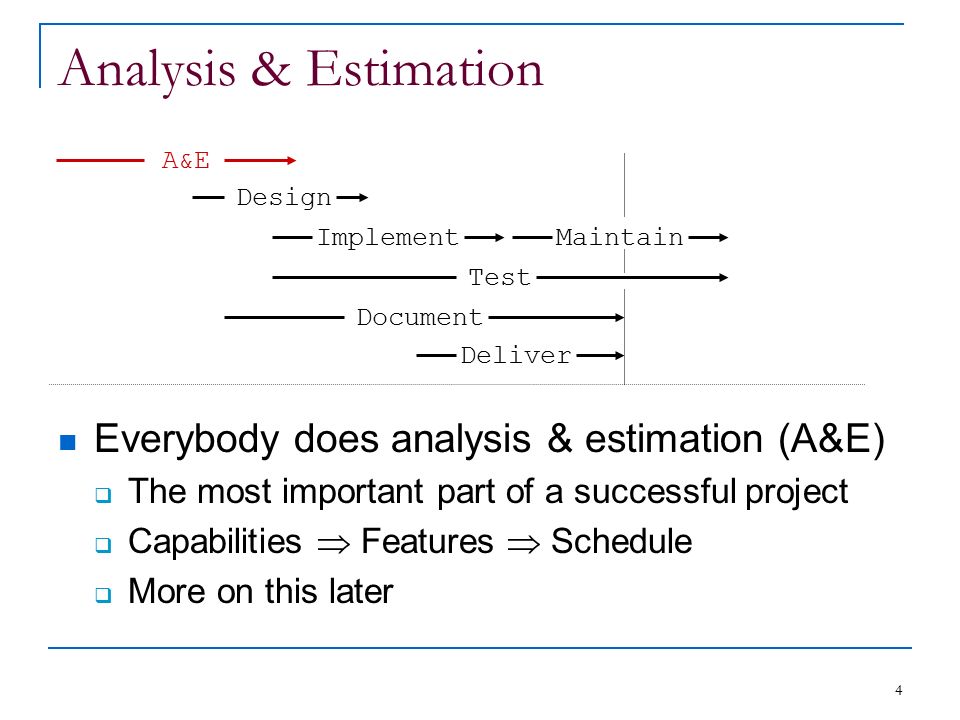 Analysis & Estimation

A&E

Design

Implement

Maintain

Test

Document

Deliver

Everybody does analysis & estimation (A&E)

The most important part of a successful project

Capabilities $\Rightarrow$ Features $\Rightarrow$ Schedule

More on this later

4